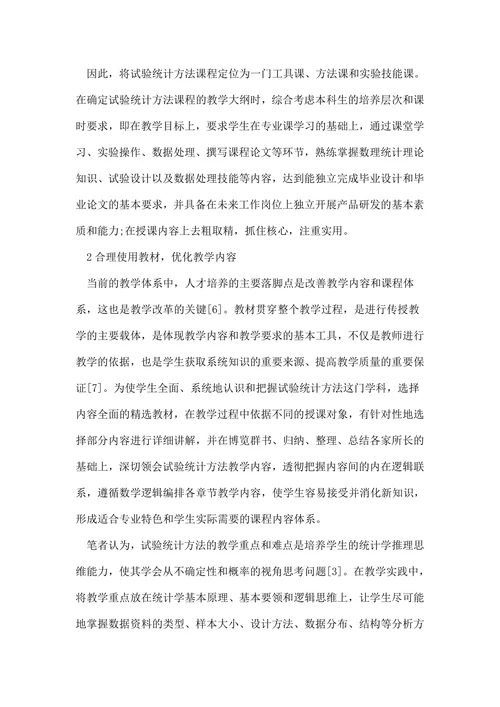 因此，将试验统计方法课程定位为一门工具课、方法课和实验技能课。在确定试验统计方法课程的教学大纲时，综合考虑本科生的培养层次和课时要求，即在教学目标上，要求学生在专业课学习的基础上，通过课堂学习、实验操作、数据处理、撰写课程论文等环节，熟练掌握数理统计理论知识、试验设计以及数据处理技能等内容，达到能独立完成毕业设计和毕业论文的基本要求，并具备在未来工作岗位上独立开展产品研发的基本素质和能力;在授课内容上去粗取精，抓住核心，注重实用。

2 合理使用教材，优化教学内容

当前的教学体系中，人才培养的主要落脚点是改善教学内容和课程体系，这也是教学改革的关键[6]。教材贯穿整个教学过程，是进行传授教学的主要载体，是体现教学内容和教学要求的基本工具，不仅是教师进行教学的依据，也是学生获取系统知识的重要来源、提高教学质量的重要保证[7]。为使学生全面、系统地认识和把握试验统计方法这门学科，选择内容全面的精选教材，在教学过程中依据不同的授课对象，有针对性地选择部分内容进行详细讲解，并在博览群书、归纳、整理、总结各家所长的基础上，深切领会试验统计方法教学内容，透彻把握内容间的内在逻辑联系，遵循数学逻辑编排各章节教学内容，使学生容易接受并消化新知识，形成适合专业特色和学生实际需要的课程内容体系。

笔者认为，试验统计方法的教学重点和难点是培养学生的统计学推理思维能力，使其学会从不确定性和概率的视角思考问题[3]。在教学实践中，将教学重点放在统计学基本原理、基本要领和逻辑思维上，让学生尽可能地掌握数据资料的类型、样本大小、设计方法、数据分布、结构等分析方